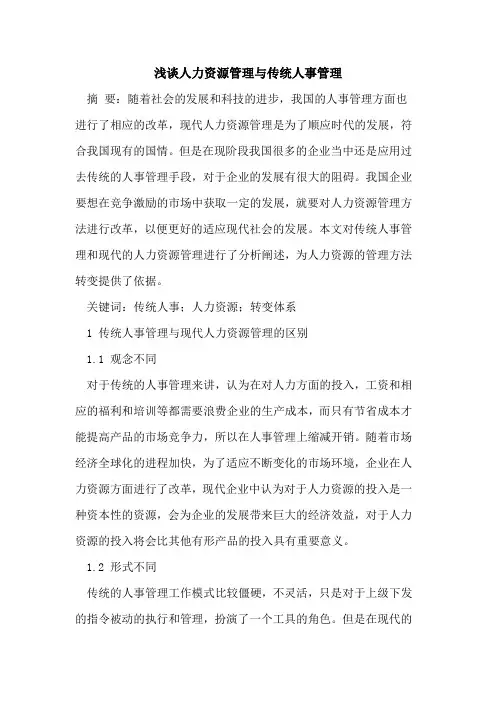 浅谈人力资源管理与传统人事管理

摘　要：随着社会的发展和科技的进步，我国的人事管理方面也进行了相应的改革，现代人力资源管理是为了顺应时代的发展，符合我国现有的国情。但是在现阶段我国很多的企业当中还是应用过去传统的人事管理手段，对于企业的发展有很大的阻碍。我国企业要想在竞争激励的市场中获取一定的发展，就要对人力资源管理方法进行改革，以便更好的适应现代社会的发展。本文对传统人事管理和现代的人力资源管理进行了分析阐述，为人力资源的管理方法转变提供了依据。

关键词：传统人事；人力资源；转变体系

1 传统人事管理与现代人力资源管理的区别

1.1 观念不同

对于传统的人事管理来讲，认为在对人力方面的投入，工资和相应的福利和培训等都需要浪费企业的生产成本，而只有节省成本才能提高产品的市场竞争力，所以在人事管理上缩减开销。随着市场经济全球化的进程加快，为了适应不断变化的市场环境，企业在人力资源方面进行了改革，现代企业中认为对于人力资源的投入是一种资本性的资源，会为企业的发展带来巨大的经济效益，对于人力资源的投入将会比其他有形产品的投入具有重要意义。

1.2 形式不同

传统的人事管理工作模式比较僵硬，不灵活，只是对于上级下发的指令被动的执行和管理，扮演了一个工具的角色。但是在现代的